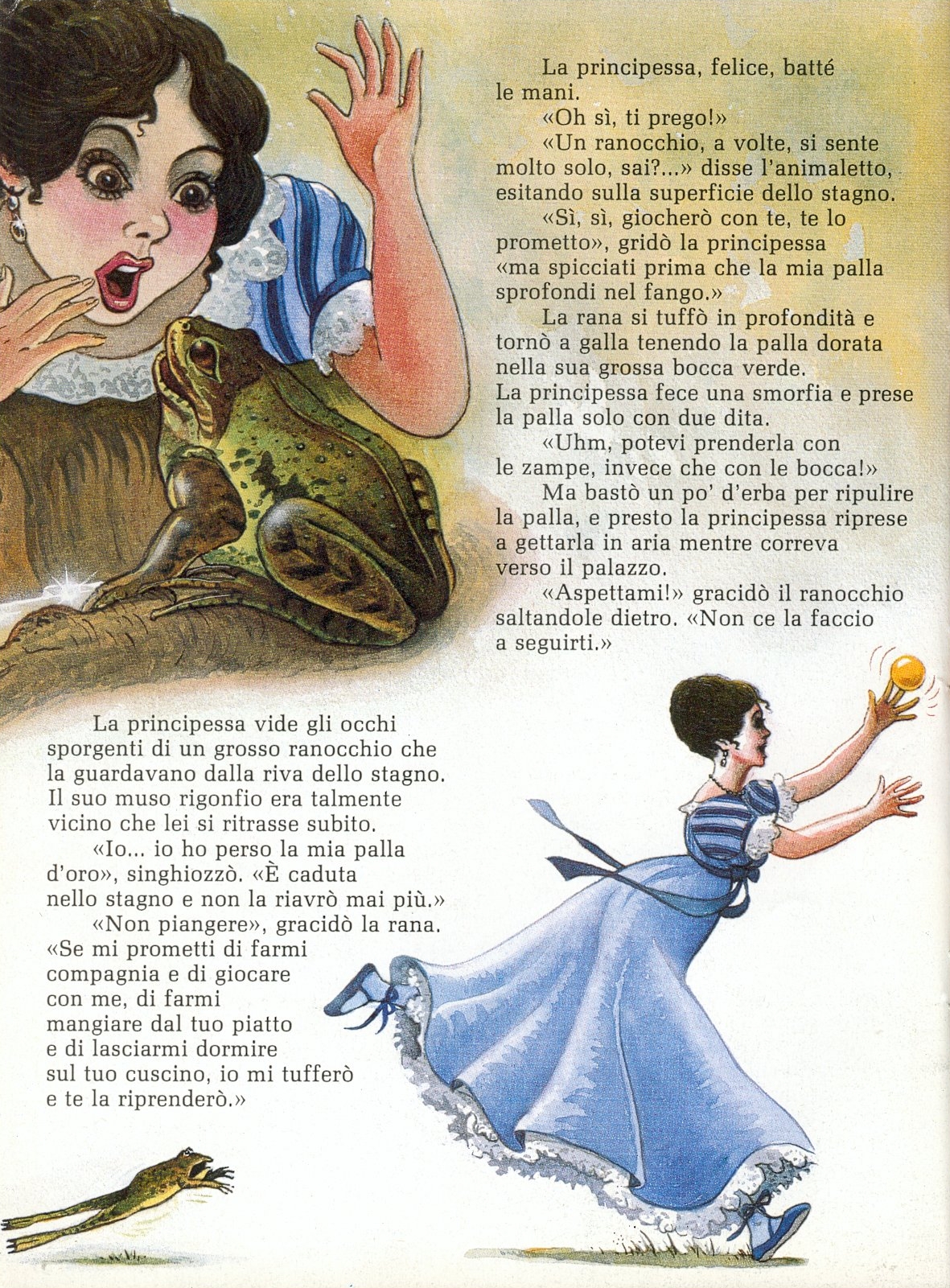 La principessa, felice, batté le mani.

«Oh sì, ti prego!»

«Un ranocchio, a volte, si sente molto solo, sai?...» disse l'animaletto, esitando sulla superficie dello stagno.

«Sì, sì, giocherò con te, te lo prometto», gridò la principessa «ma spicciati prima che la mia palla sprofondi nel fango.»

La rana si tuffò in profondità e tornò a galla tenendo la palla dorata nella sua grossa bocca verde.
La principessa fece una smorfia e prese la palla solo con due dita.

«Uhm, potevi prenderla con le zampe, invece che con le bocca!»

Ma bastò un po' d'erba per ripulire la palla, e presto la principessa riprese a gettarla in aria mentre correva verso il palazzo.

«Aspettami!» gracidò il ranocchio saltandole dietro. «Non ce la faccio a seguirti.»

La principessa vide gli occhi sporgenti di un grosso ranocchio che la guardavano dalla riva dello stagno. Il suo muso rigonfio era talmente vicino che lei si ritrasse subito.

«Io... io ho perso la mia palla d'oro», singhiozzò. «È caduta nello stagno e non la riavrò mai più.»

«Non piangere», gracidò la rana. «Se mi prometti di farmi compagnia e di giocare con me, di farmi mangiare dal tuo piatto e di lasciarmi dormire sul tuo cuscino, io mi tufferò e te la riprenderò.»